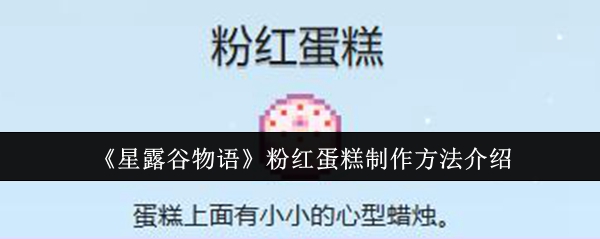 粉红蛋糕

《星露谷物语》粉红蛋糕制作方法介绍

蛋糕上面有小小的心型蜡烛。